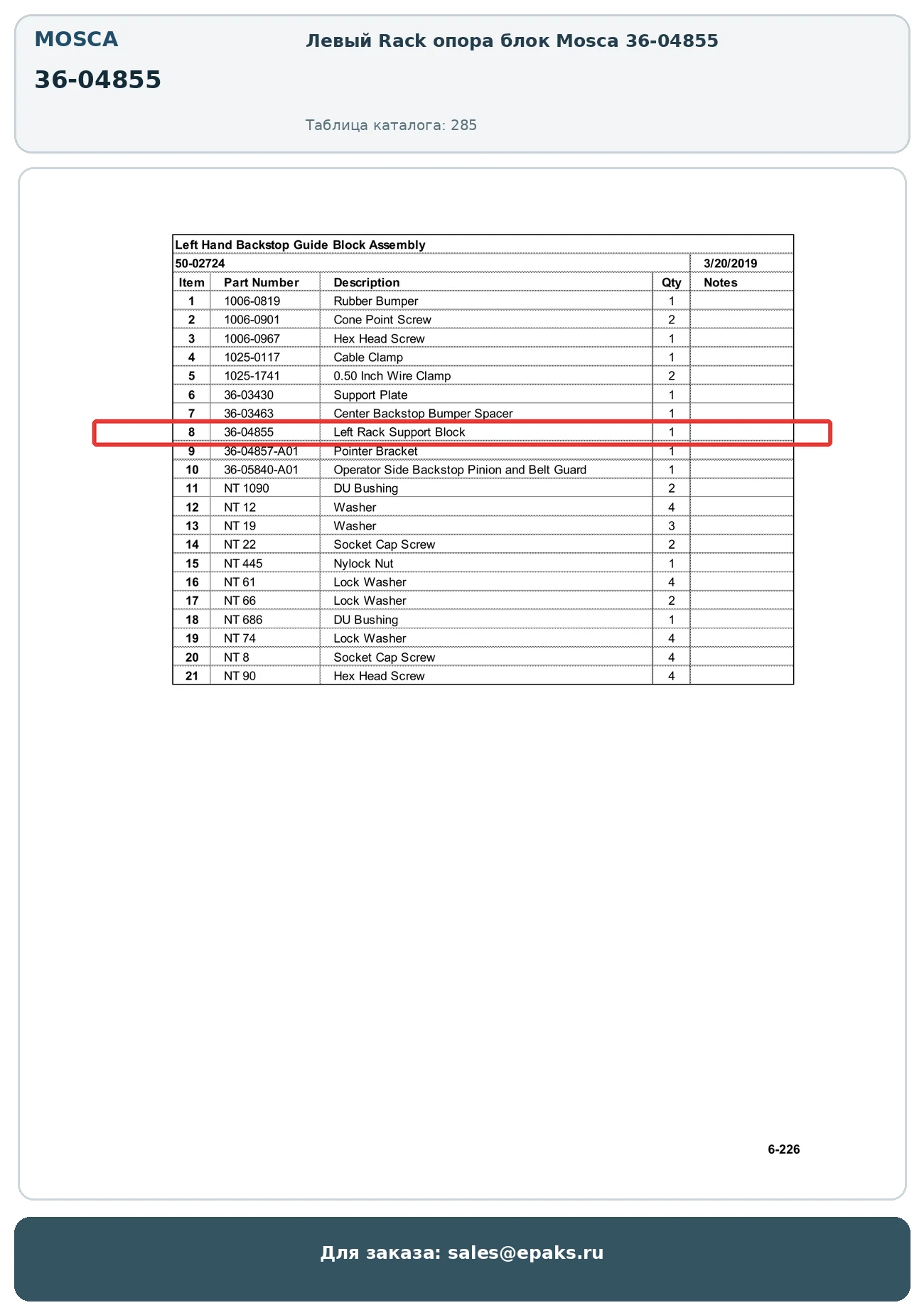 MOSCA

36-04855

Левый Rack опора блок Mosca 36-04855

Таблица каталога: 285

Left Hand Backstop Guide Block Assembly

50-02724 3/20/2019

| Item | Part Number | Description | Qty | Notes |
|---|---|---|---|---|
| 1 | 1006-0819 | Rubber Bumper | 1 | |
| 2 | 1006-0901 | Cone Point Screw | 2 | |
| 3 | 1006-0967 | Hex Head Screw | 1 | |
| 4 | 1025-0117 | Cable Clamp | 1 | |
| 5 | 1025-1741 | 0.50 Inch Wire Clamp | 2 | |
| 6 | 36-03430 | Support Plate | 1 | |
| 7 | 36-03463 | Center Backstop Bumper Spacer | 1 | |
| 8 | 36-04855 | Left Rack Support Block | 1 | |
| 9 | 36-04857-A01 | Pointer Bracket | 1 | |
| 10 | 36-05840-A01 | Operator Side Backstop Pinion and Belt Guard | 1 | |
| 11 | NT 1090 | DU Bushing | 2 | |
| 12 | NT 12 | Washer | 4 | |
| 13 | NT 19 | Washer | 3 | |
| 14 | NT 22 | Socket Cap Screw | 2 | |
| 15 | NT 445 | Nylock Nut | 1 | |
| 16 | NT 61 | Lock Washer | 4 | |
| 17 | NT 66 | Lock Washer | 2 | |
| 18 | NT 686 | DU Bushing | 1 | |
| 19 | NT 74 | Lock Washer | 4 | |
| 20 | NT 8 | Socket Cap Screw | 4 | |
| 21 | NT 90 | Hex Head Screw | 4 | |

6-226

Для заказа: sales@epaks.ru